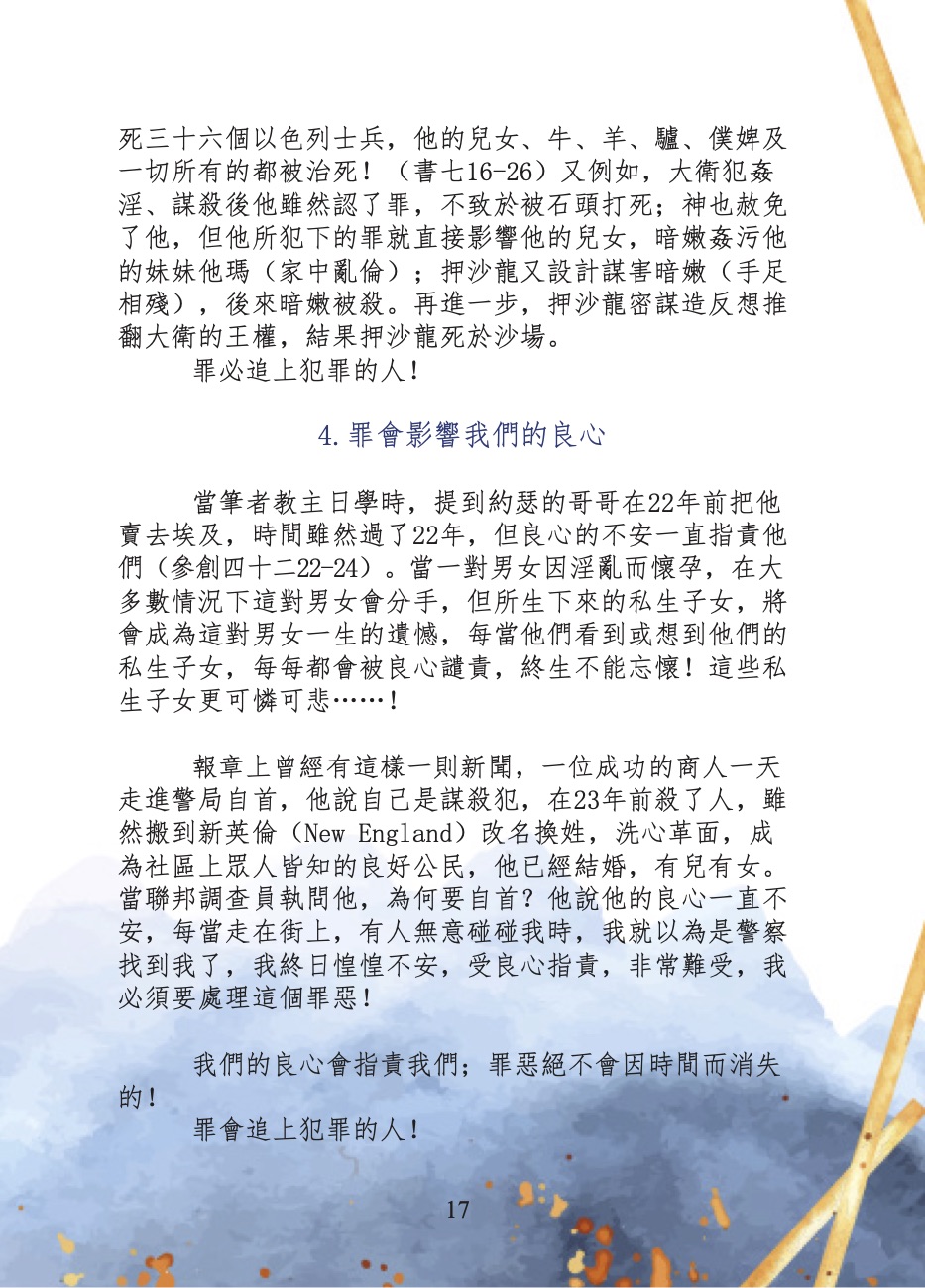 死三十六個以色列士兵，他的兒女、牛、羊、驢、僕婢及一切所有的都被治死！（書七16-26）又例如，大衛犯姦淫、謀殺後他雖然認了罪，不致於被石頭打死；神也赦免了他，但他所犯下的罪就直接影響他的兒女，暗嫩姦污他的妹妹他瑪（家中亂倫）；押沙龍又設計謀害暗嫩（手足相殘），後來暗嫩被殺。再進一步，押沙龍密謀造反想推翻大衛的王權，結果押沙龍死於沙場。

罪必追上犯罪的人！

4.罪會影響我們的良心

當筆者教主日學時，提到約瑟的哥哥在22年前把他賣去埃及，時間雖然過了22年，但良心的不安一直指責他們（參創四十二22-24）。當一對男女因淫亂而懷孕，在大多數情況下這對男女會分手，但所生下來的私生子女，將會成為這對男女一生的遺憾，每當他們看到或想到他們的私生子女，每每都會被良心譴責，終生不能忘懷！這些私生子女更可憐可悲……！

報章上曾經有這樣一則新聞，一位成功的商人一天走進警局自首，他說自己是謀殺犯，在23年前殺了人，雖然搬到新英倫（New England）改名換姓，洗心革面，成為社區上眾人皆知的良好公民，他已經結婚，有兒有女。當聯邦調查員執問他，為何要自首？他說他的良心一直不安，每當走在街上，有人無意碰碰我時，我就以為是警察找到我了，我終日惶惶不安，受良心指責，非常難受，我必須要處理這個罪惡！

我們的良心會指責我們；罪惡絕不會因時間而消失的！

罪會追上犯罪的人！

17